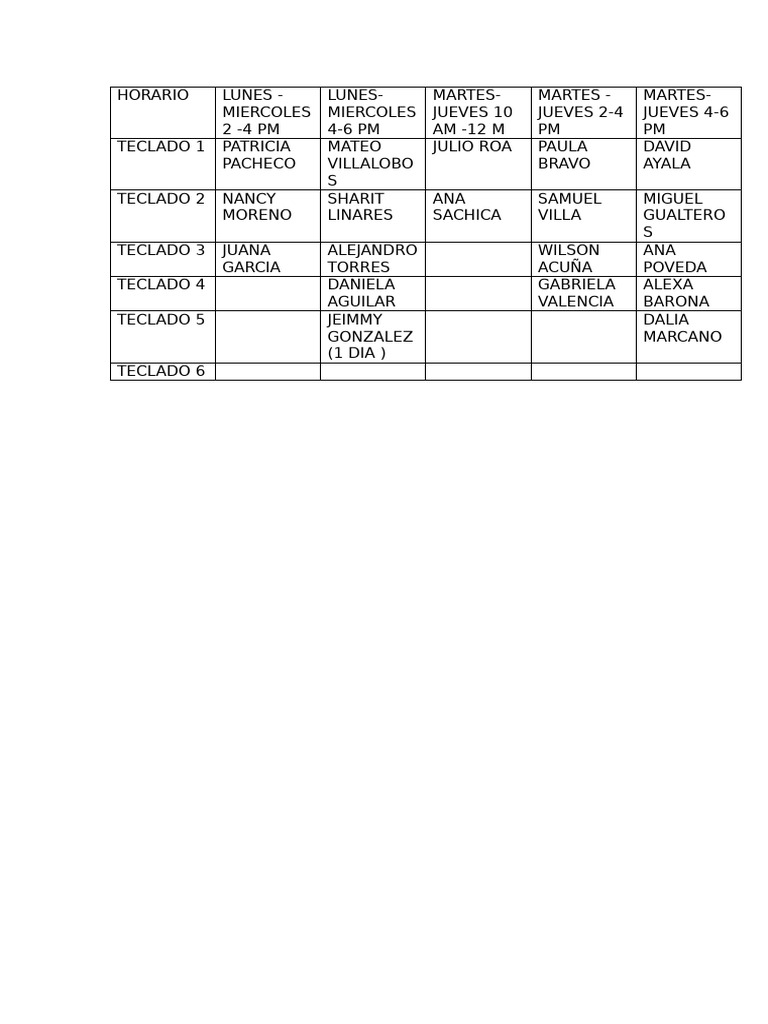 | HORARIO | LUNES - MIERCOLES 2 -4 PM | LUNES- MIERCOLES 4-6 PM | MARTES- JUEVES 10 AM -12 M | MARTES - JUEVES 2-4 PM | MARTES- JUEVES 4-6 PM |
|---|---|---|---|---|---|
| TECLADO 1 | PATRICIA PACHECO | MATEO VILLALOBOS | JULIO ROA | PAULA BRAVO | DAVID AYALA |
| TECLADO 2 | NANCY MORENO | SHARIT LINARES | ANA SACHICA | SAMUEL VILLA | MIGUEL GUALTEROS |
| TECLADO 3 | JUANA GARCIA | ALEJANDRO TORRES | | WILSON ACUÑA | ANA POVEDA |
| TECLADO 4 | | DANIELA AGUILAR | | GABRIELA VALENCIA | ALEXA BARONA |
| TECLADO 5 | | JEIMMY GONZALEZ (1 DIA ) | | | DALIA MARCANO |
| TECLADO 6 | | | | | |